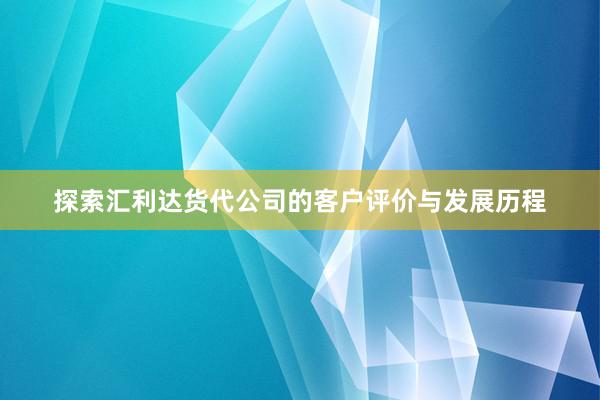 探索汇利达货代公司的客户评价与发展历程